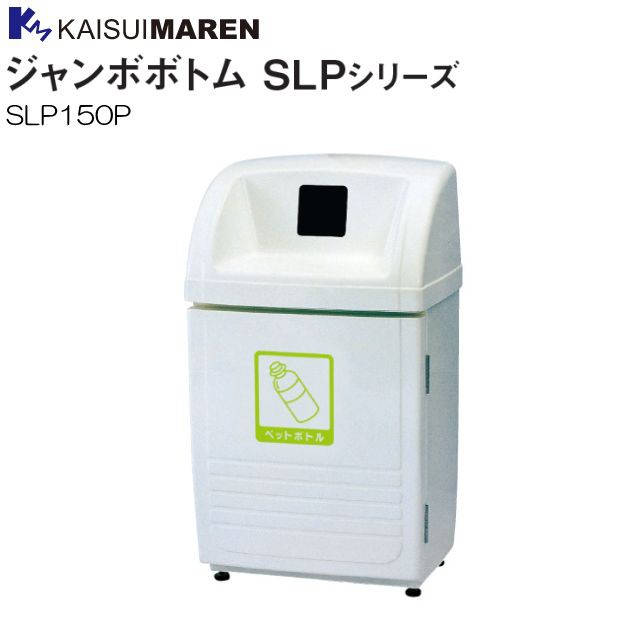 KAISUIMAREN

ジャンボボトム SLPシリーズ

SLP150P

ペットボトル